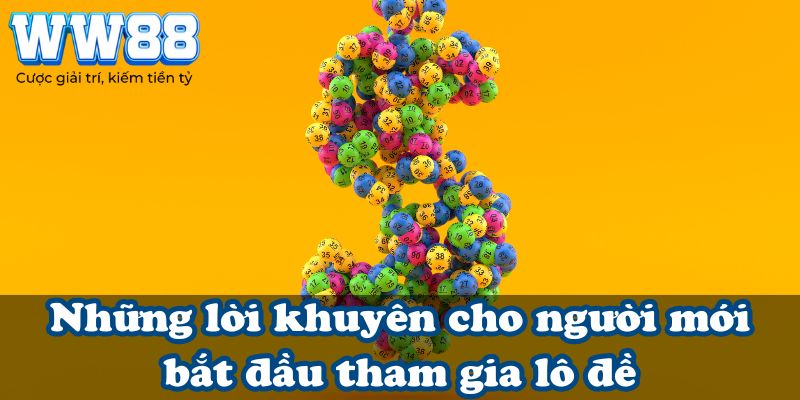 WW88
Cược giải trí, kiếm tiền tỷ

Những lời khuyên cho người mới bắt đầu tham gia lô đề